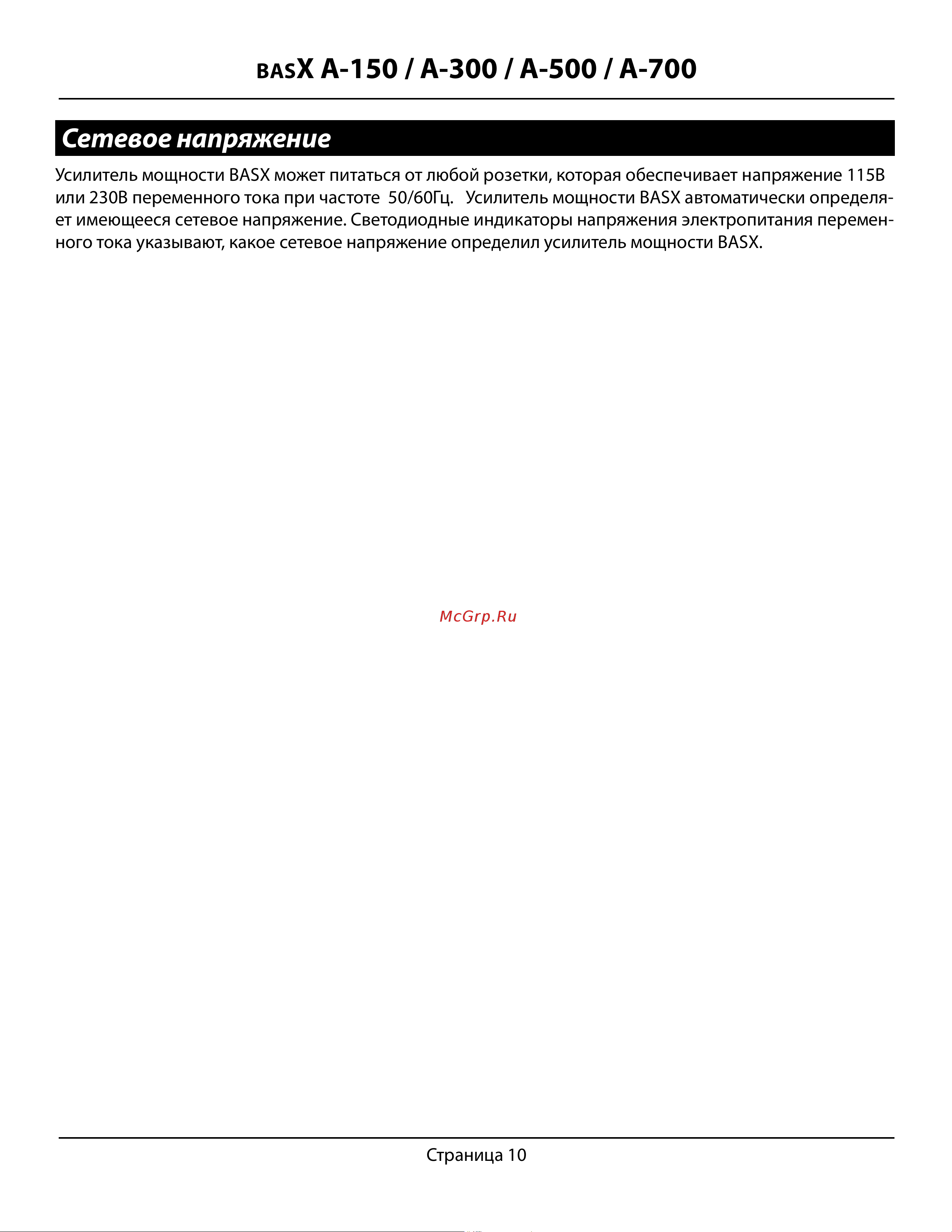 BASX A-150 / A-300 / A-500 / A-700

Сетевое напряжение

Усилитель мощности BASX может питаться от любой розетки, которая обеспечивает напряжение 115В или 230В переменного тока при частоте 50/60Гц. Усилитель мощности BASX автоматически определяет имеющееся сетевое напряжение. Светодиодные индикаторы напряжения электропитания переменного тока указывают, какое сетевое напряжение определил усилитель мощности BASX.

McGrp.Ru

Страница 10